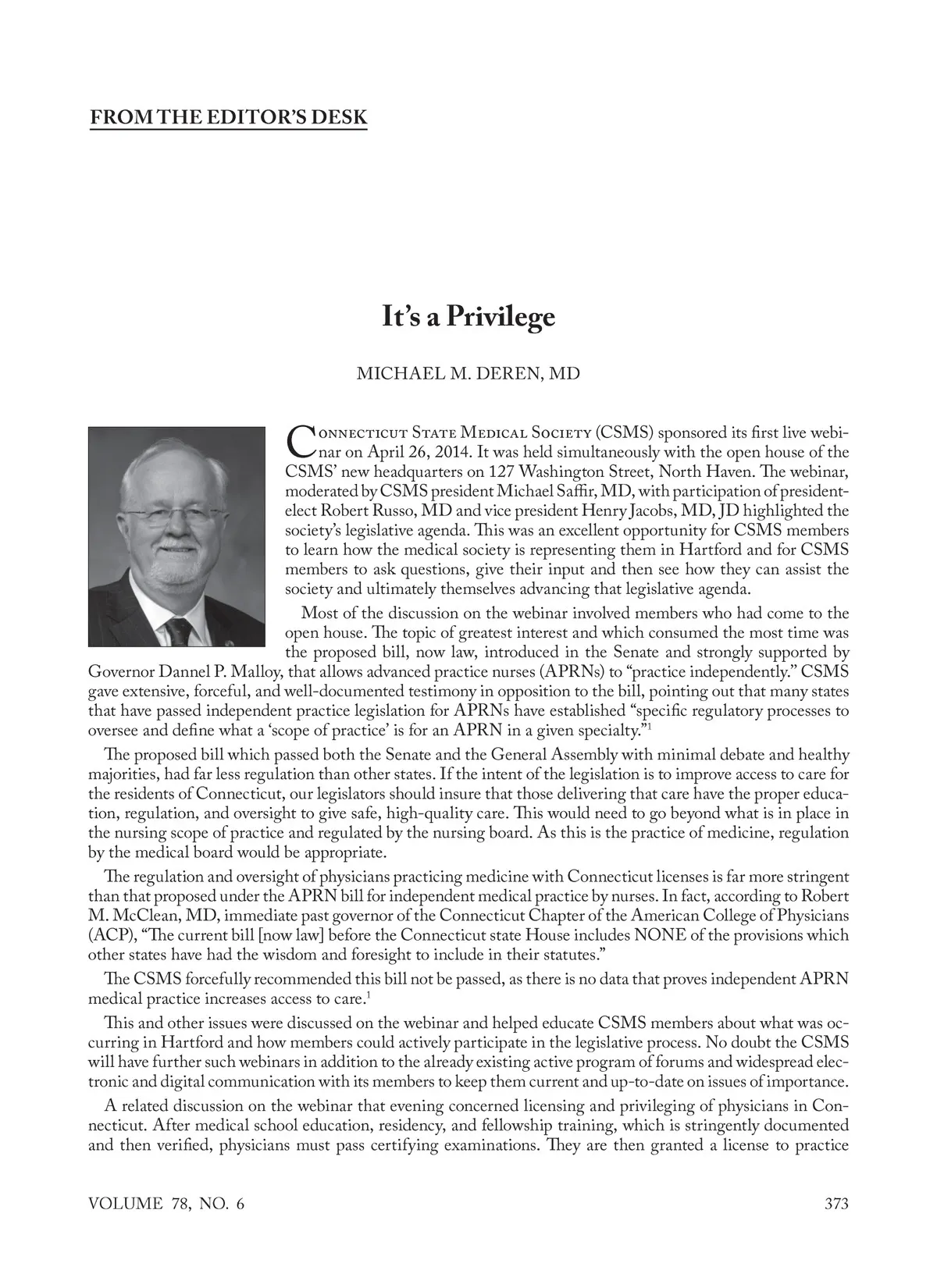 FROM THE EDITOR'S DESK

It's a Privilege

MICHAEL M. DEREN, MD

Connecticut State Medical Society (CSMS) sponsored its first live webinar on April 26, 2014. It was held simultaneously with the open house of the CSMS' new headquarters on 127 Washington Street, North Haven. The webinar, moderated by CSMS president Michael Saffir, MD, with participation of president-elect Robert Russo, MD and vice president Henry Jacobs, MD, JD highlighted the society's legislative agenda. This was an excellent opportunity for CSMS members to learn how the medical society is representing them in Hartford and for CSMS members to ask questions, give their input and then see how they can assist the society and ultimately themselves advancing that legislative agenda.

Most of the discussion on the webinar involved members who had come to the open house. The topic of greatest interest and which consumed the most time was the proposed bill, now law, introduced in the Senate and strongly supported by Governor Dannel P. Malloy, that allows advanced practice nurses (APRNs) to "practice independently." CSMS gave extensive, forceful, and well-documented testimony in opposition to the bill, pointing out that many states that have passed independent practice legislation for APRNs have established "specific regulatory processes to oversee and define what a 'scope of practice' is for an APRN in a given specialty."$^1$

The proposed bill which passed both the Senate and the General Assembly with minimal debate and healthy majorities, had far less regulation than other states. If the intent of the legislation is to improve access to care for the residents of Connecticut, our legislators should insure that those delivering that care have the proper education, regulation, and oversight to give safe, high-quality care. This would need to go beyond what is in place in the nursing scope of practice and regulated by the nursing board. As this is the practice of medicine, regulation by the medical board would be appropriate.

The regulation and oversight of physicians practicing medicine with Connecticut licenses is far more stringent than that proposed under the APRN bill for independent medical practice by nurses. In fact, according to Robert M. McClean, MD, immediate past governor of the Connecticut Chapter of the American College of Physicians (ACP), "The current bill [now law] before the Connecticut state House includes NONE of the provisions which other states have had the wisdom and foresight to include in their statutes."

The CSMS forcefully recommended this bill not be passed, as there is no data that proves independent APRN medical practice increases access to care.$^1$

This and other issues were discussed on the webinar and helped educate CSMS members about what was occurring in Hartford and how members could actively participate in the legislative process. No doubt the CSMS will have further such webinars in addition to the already existing active program of forums and widespread electronic and digital communication with its members to keep them current and up-to-date on issues of importance.

A related discussion on the webinar that evening concerned licensing and privileging of physicians in Connecticut. After medical school education, residency, and fellowship training, which is stringently documented and then verified, physicians must pass certifying examinations. They are then granted a license to practice

VOLUME 78, NO. 6

373